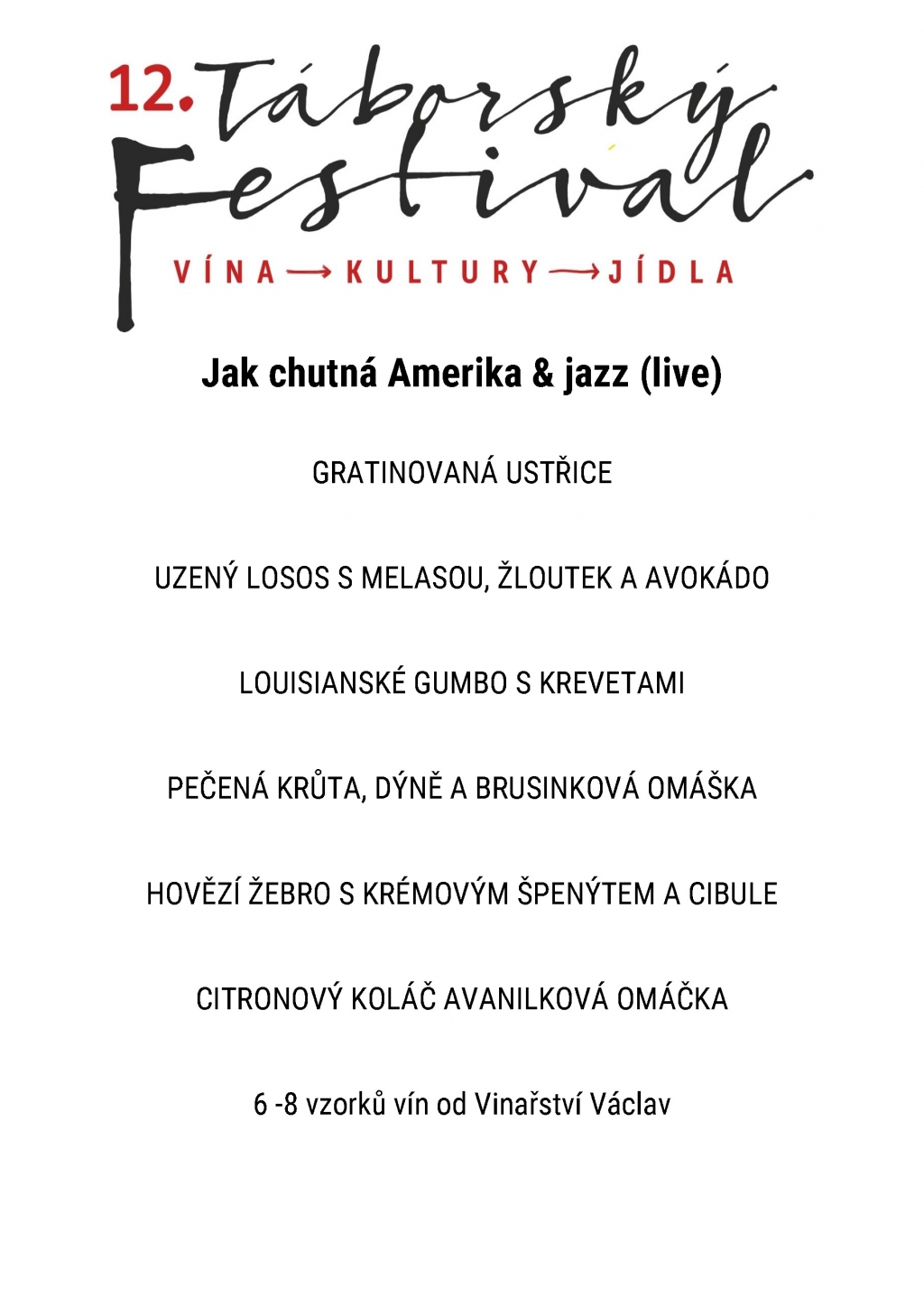 12. Táborský Festival
VÍNA → KULTURY → JÍDLA

Jak chutná Amerika & jazz (live)

GRATINOVANÁ USTŘICE

UZENÝ LOSOS S MELASOU, ŽLOUTEK A AVOKÁDO

LOUISIANSKÉ GUMBO S KREVETAMI

PEČENÁ KRŮTA, DÝNĚ A BRUSINKOVÁ OMÁŠKA

HOVĚZÍ ŽEBRO S KRÉMOVÝM ŠPENÝTEM A CIBULE

CITRONOVÝ KOLÁČ AVANILKOVÁ OMÁČKA

6 -8 vzorků vín od Vinařství Václav